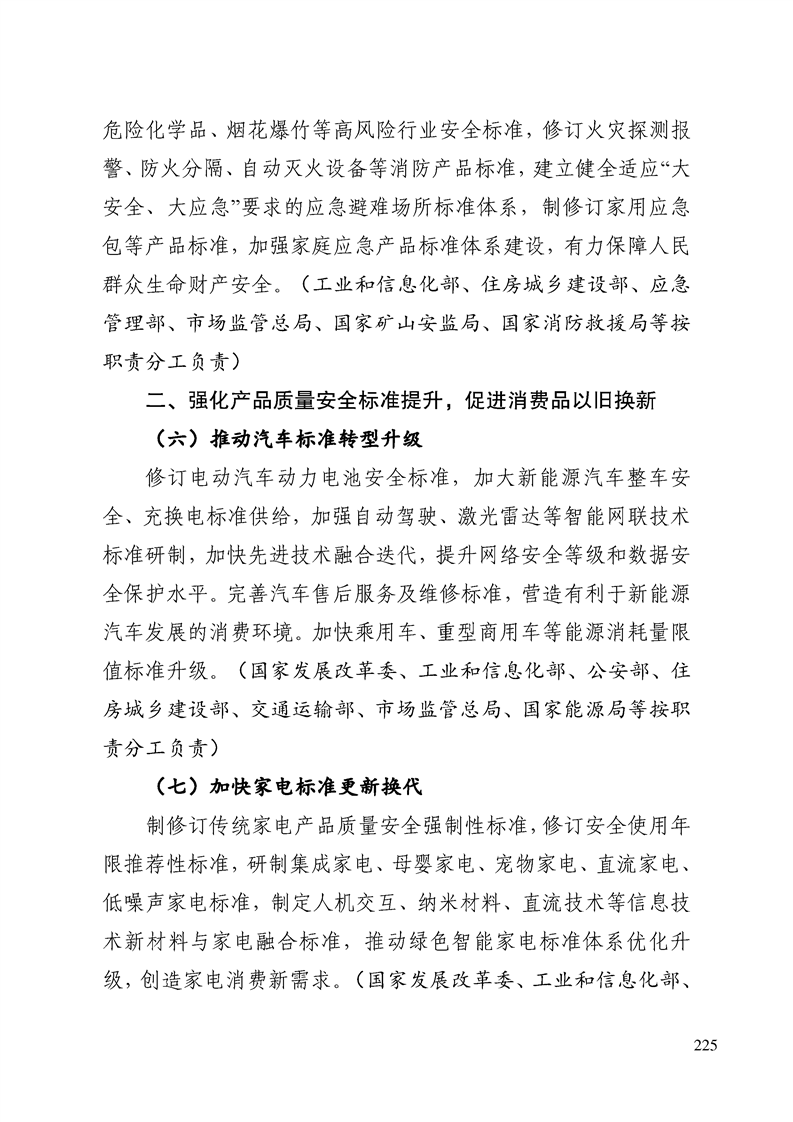 危险化学品、烟花爆竹等高风险行业安全标准，修订火灾探测报警、防火分隔、自动灭火设备等消防产品标准，建立健全适应“大安全、大应急”要求的应急避难场所标准体系，制修订家用应急包等产品标准，加强家庭应急产品标准体系建设，有力保障人民群众生命财产安全。（工业和信息化部、住房城乡建设部、应急管理部、市场监管总局、国家矿山安监局、国家消防救援局等按职责分工负责）

二、强化产品质量安全标准提升，促进消费品以旧换新

（六）推动汽车标准转型升级

修订电动汽车动力电池安全标准，加大新能源汽车整车安全、充换电标准供给，加强自动驾驶、激光雷达等智能网联技术标准研制，加快先进技术融合迭代，提升网络安全等级和数据安全保护水平。完善汽车售后服务及维修标准，营造有利于新能源汽车发展的消费环境。加快乘用车、重型商用车等能源消耗量限值标准升级。（国家发展改革委、工业和信息化部、公安部、住房城乡建设部、交通运输部、市场监管总局、国家能源局等按职责分工负责）

（七）加快家电标准更新换代

制修订传统家电产品质量安全强制性标准，修订安全使用年限推荐性标准，研制集成家电、母婴家电、宠物家电、直流家电、低噪声家电标准，制定人机交互、纳米材料、直流技术等信息技术新材料与家电融合标准，推动绿色智能家电标准体系优化升级，创造家电消费新需求。（国家发展改革委、工业和信息化部、

225